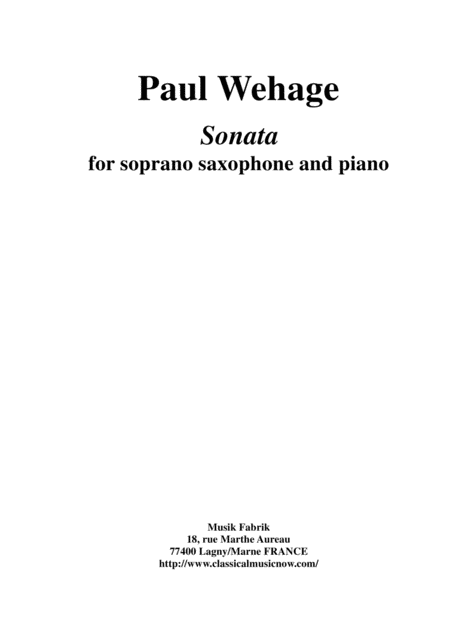 Paul Wehage

Sonata
for soprano saxophone and piano

Musik Fabrik
18, rue Marthe Aureau
77400 Lagny/Marne FRANCE
http://www.classicalmusicnow.com/